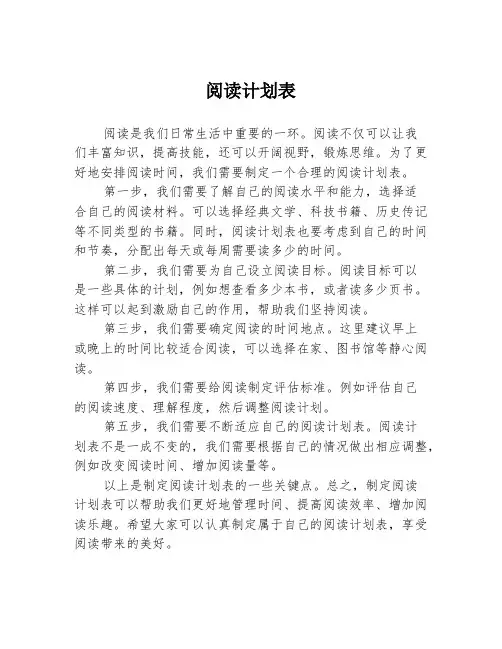 阅读计划表

阅读是我们日常生活中重要的一环。阅读不仅可以让我们丰富知识，提高技能，还可以开阔视野，锻炼思维。为了更好地安排阅读时间，我们需要制定一个合理的阅读计划表。

第一步，我们需要了解自己的阅读水平和能力，选择适合自己的阅读材料。可以选择经典文学、科技书籍、历史传记等不同类型的书籍。同时，阅读计划表也要考虑到自己的时间和节奏，分配出每天或每周需要读多少的时间。

第二步，我们需要为自己设立阅读目标。阅读目标可以是一些具体的计划，例如想查看多少本书，或者读多少页书。这样可以起到激励自己的作用，帮助我们坚持阅读。

第三步，我们需要确定阅读的时间地点。这里建议早上或晚上的时间比较适合阅读，可以选择在家、图书馆等静心阅读。

第四步，我们需要给阅读制定评估标准。例如评估自己的阅读速度、理解程度，然后调整阅读计划。

第五步，我们需要不断适应自己的阅读计划表。阅读计划表不是一成不变的，我们需要根据自己的情况做出相应调整，例如改变阅读时间、增加阅读量等。

以上是制定阅读计划表的一些关键点。总之，制定阅读计划表可以帮助我们更好地管理时间、提高阅读效率、增加阅读乐趣。希望大家可以认真制定属于自己的阅读计划表，享受阅读带来的美好。